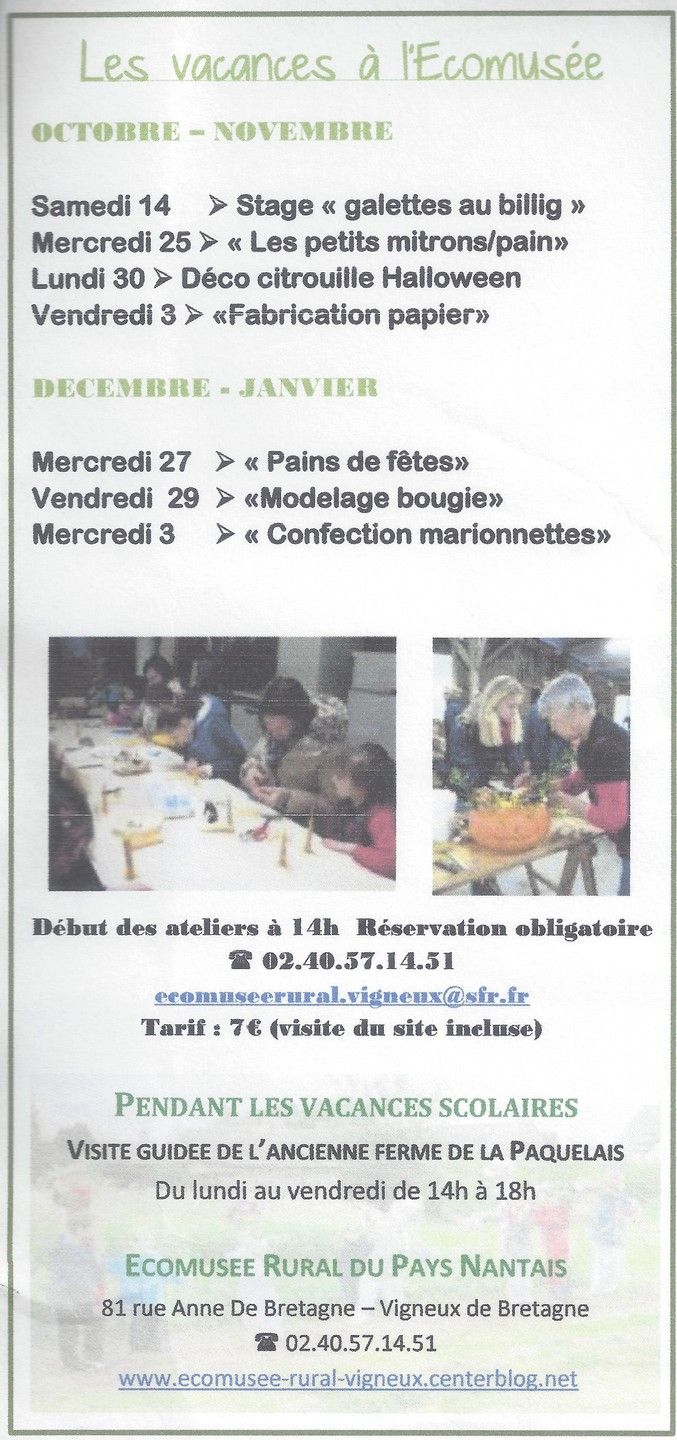 Les vacances à l'Ecomusée

OCTOBRE – NOVEMBRE

Samedi 14 ➢ Stage « galettes au billig »
Mercredi 25 ➢ « Les petits mitrons/pain»
Lundi 30 ➢ Déco citrouille Halloween
Vendredi 3 ➢ «Fabrication papier»

DECEMBRE - JANVIER

Mercredi 27 ➢ « Pains de fêtes»
Vendredi 29 ➢ «Modelage bougie»
Mercredi 3 ➢ « Confection marionnettes»

Début des ateliers à 14h Réservation obligatoire
☎ 02.40.57.14.51
ecomuseerural.vigneux@sfr.fr
Tarif : 7€ (visite du site incluse)

PENDANT LES VACANCES SCOLAIRES
VISITE GUIDEE DE L'ANCIENNE FERME DE LA PAQUELAIS
Du lundi au vendredi de 14h à 18h

ECOMUSEE RURAL DU PAYS NANTAIS
81 rue Anne De Bretagne – Vigneux de Bretagne
☎ 02.40.57.14.51
www.ecomusee-rural-vigneux.centerblog.net